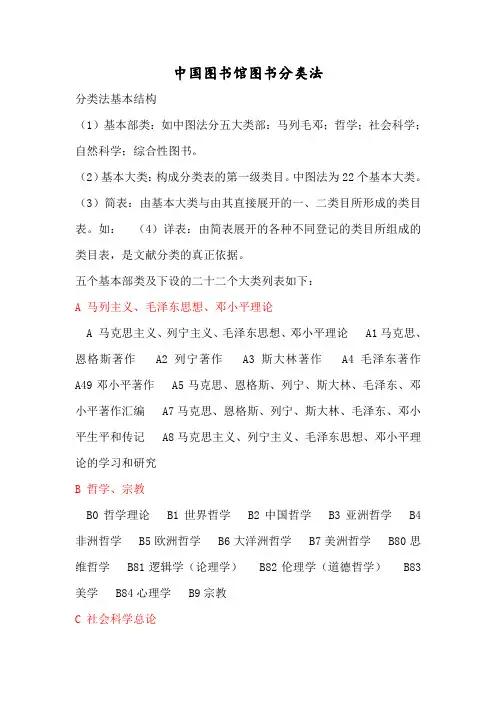 中国图书馆图书分类法

分类法基本结构

（1）基本部类：如中图法分五大类部：马列毛邓；哲学；社会科学；自然科学；综合性图书。

（2）基本大类：构成分类表的第一级类目。中图法为22个基本大类。

（3）简表：由基本大类与由其直接展开的一、二类目所形成的类目表。如：　（4）详表：由简表展开的各种不同登记的类目所组成的类目表，是文献分类的真正依据。

五个基本部类及下设的二十二个大类列表如下：

A 马列主义、毛泽东思想、邓小平理论

A 马克思主义、列宁主义、毛泽东思想、邓小平理论　A1 马克思、恩格斯著作　A2 列宁著作　A3 斯大林著作　A4 毛泽东著作　A49 邓小平著作　A5 马克思、恩格斯、列宁、斯大林、毛泽东、邓小平著作汇编　A7 马克思、恩格斯、列宁、斯大林、毛泽东、邓小平生平和传记　A8 马克思主义、列宁主义、毛泽东思想、邓小平理论的学习和研究

B 哲学、宗教

B0 哲学理论　B1 世界哲学　B2 中国哲学　B3 亚洲哲学　B4 非洲哲学　B5 欧洲哲学　B6 大洋洲哲学　B7 美洲哲学　B80 思维哲学　B81 逻辑学（论理学）　B82 伦理学（道德哲学）　B83 美学　B84 心理学　B9 宗教

C 社会科学总论